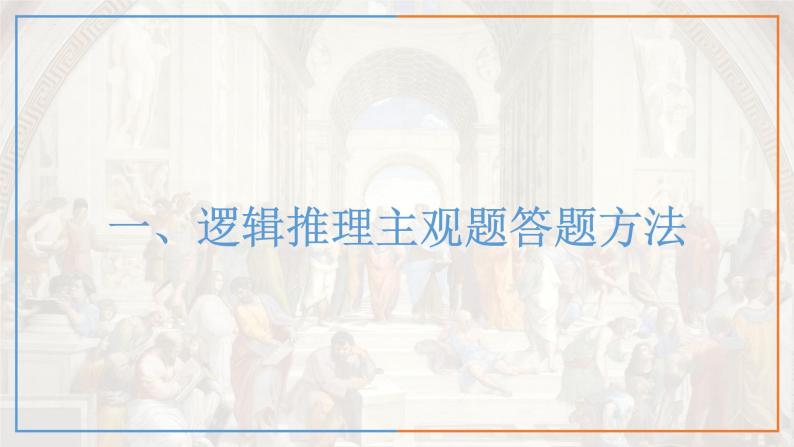 一、逻辑推理主观题答题方法